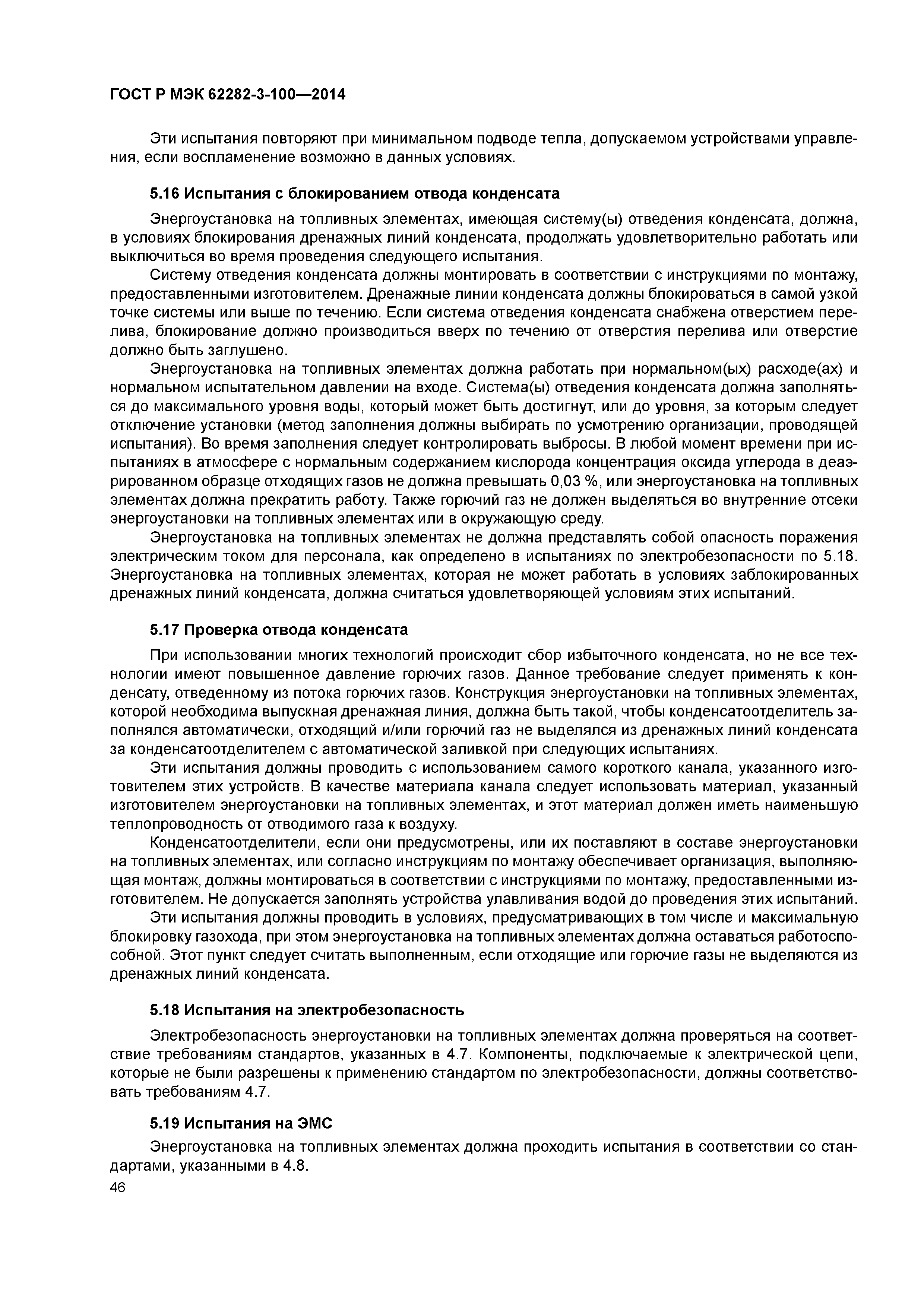 ГОСТ Р МЭК 62282-3-100—2014

Эти испытания повторяют при минимальном подводе тепла, допускаемом устройствами управления, если воспламенение возможно в данных условиях.

5.16 Испытания с блокированием отвода конденсата

Энергоустановка на топливных элементах, имеющая систему(ы) отведения конденсата, должна, в условиях блокирования дренажных линий конденсата, продолжать удовлетворительно работать или выключиться во время проведения следующего испытания.

Систему отведения конденсата должны монтировать в соответствии с инструкциями по монтажу, предоставленными изготовителем. Дренажные линии конденсата должны блокироваться в самой узкой точке системы или выше по течению. Если система отведения конденсата снабжена отверстием перелива, блокирование должно производиться вверх по течению от отверстия перелива или отверстие должно быть заглушено.

Энергоустановка на топливных элементах должна работать при нормальном(ых) расходе(ах) и нормальном испытательном давлении на входе. Система(ы) отведения конденсата должна заполняться до максимального уровня воды, который может быть достигнут, или до уровня, за которым следует отключение установки (метод заполнения должны выбирать по усмотрению организации, проводящей испытания). Во время заполнения следует контролировать выбросы. В любой момент времени при испытаниях в атмосфере с нормальным содержанием кислорода концентрация оксида углерода в деаэрированном образце отходящих газов не должна превышать 0,03 %, или энергоустановка на топливных элементах должна прекратить работу. Также горючий газ не должен выделяться во внутренние отсеки энергоустановки на топливных элементах или в окружающую среду.

Энергоустановка на топливных элементах не должна представлять собой опасность поражения электрическим током для персонала, как определено в испытаниях по электробезопасности по 5.18. Энергоустановка на топливных элементах, которая не может работать в условиях заблокированных дренажных линий конденсата, должна считаться удовлетворяющей условиям этих испытаний.

5.17 Проверка отвода конденсата

При использовании многих технологий происходит сбор избыточного конденсата, но не все технологии имеют повышенное давление горючих газов. Данное требование следует применять к конденсату, отведенному из потока горючих газов. Конструкция энергоустановки на топливных элементах, которой необходима выпускная дренажная линия, должна быть такой, чтобы конденсатоотделитель заполнялся автоматически, отходящий и/или горючий газ не выделялся из дренажных линий конденсата за конденсатоотделителем с автоматической заливкой при следующих испытаниях.

Эти испытания должны проводить с использованием самого короткого канала, указанного изготовителем этих устройств. В качестве материала канала следует использовать материал, указанный изготовителем энергоустановки на топливных элементах, и этот материал должен иметь наименьшую теплопроводность от отводимого газа к воздуху.

Конденсатоотделители, если они предусмотрены, или их поставляют в составе энергоустановки на топливных элементах, или согласно инструкциям по монтажу обеспечивает организация, выполняющая монтаж, должны монтироваться в соответствии с инструкциями по монтажу, предоставленными изготовителем. Не допускается заполнять устройства улавливания водой до проведения этих испытаний.

Эти испытания должны проводить в условиях, предусматривающих в том числе и максимальную блокировку газохода, при этом энергоустановка на топливных элементах должна оставаться работоспособной. Этот пункт следует считать выполненным, если отходящие или горючие газы не выделяются из дренажных линий конденсата.

5.18 Испытания на электробезопасность

Электробезопасность энергоустановки на топливных элементах должна проверяться на соответствие требованиям стандартов, указанных в 4.7. Компоненты, подключаемые к электрической цепи, которые не были разрешены к применению стандартом по электробезопасности, должны соответствовать требованиям 4.7.

5.19 Испытания на ЭМС

Энергоустановка на топливных элементах должна проходить испытания в соответствии со стандартами, указанными в 4.8.

46